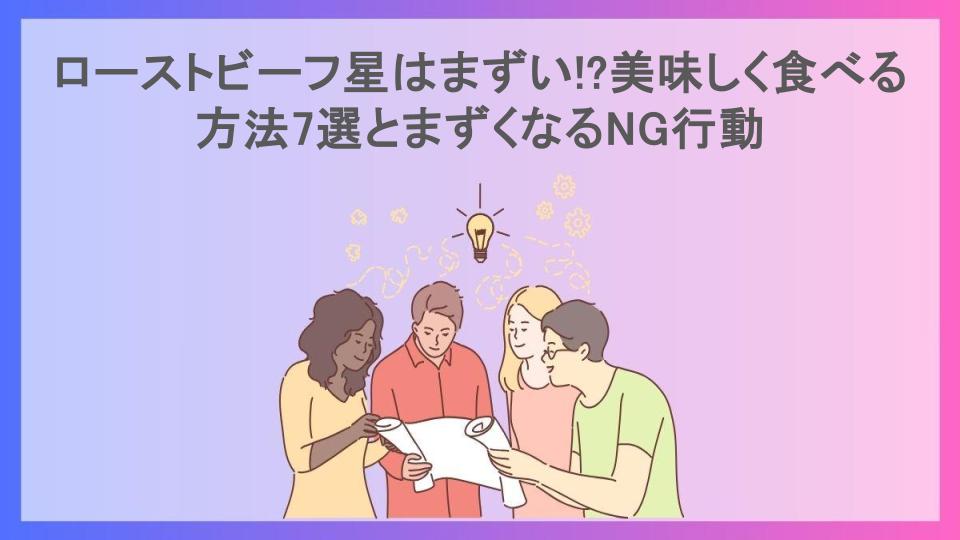 ローストビーフ星はまずい!?美味しく食べる方法7選とまずくなるNG行動